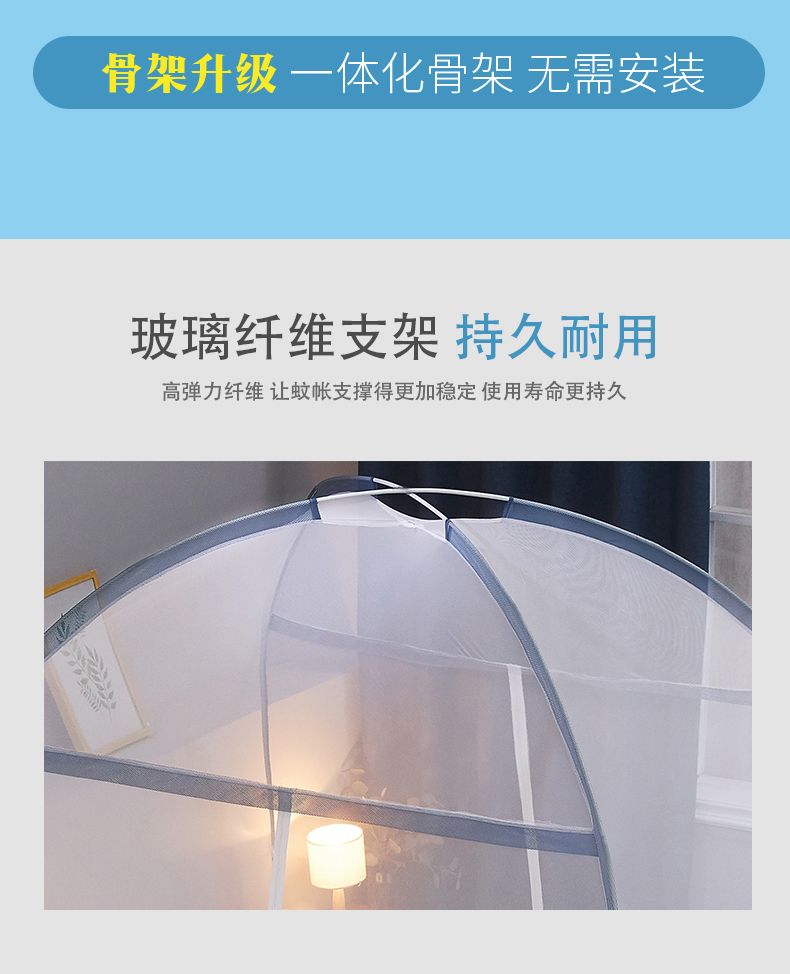 骨架升级 一体化骨架 无需安装

玻璃纤维支架 持久耐用

高弹力纤维 让蚊帐支撑得更加稳定 使用寿命更持久